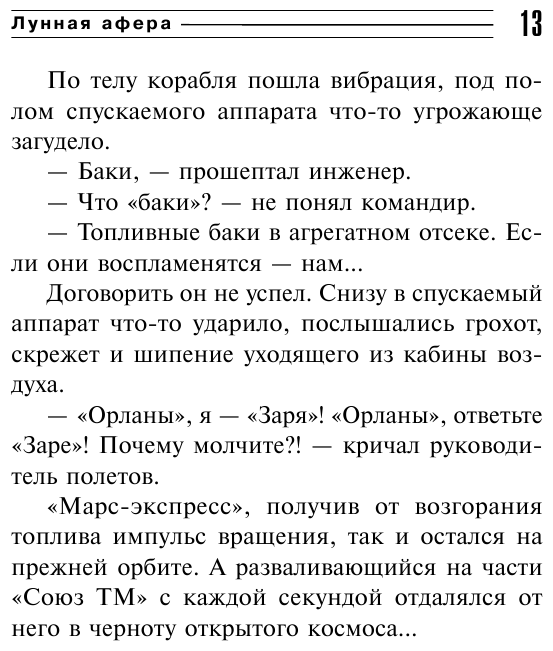 Лунная афера 13

По телу корабля пошла вибрация, под полом спускаемого аппарата что-то угрожающе загудело.

— Баки, — прошептал инженер.

— Что «баки»? — не понял командир.

— Топливные баки в агрегатном отсеке. Если они воспламенятся — нам...

Договорить он не успел. Снизу в спускаемый аппарат что-то ударило, послышались грохот, скрежет и шипение уходящего из кабины воздуха.

— «Орланы», я — «Заря»! «Орланы», ответьте «Заре»! Почему молчите?! — кричал руководитель полетов.

«Марс-экспресс», получив от возгорания топлива импульс вращения, так и остался на прежней орбите. А разваливающийся на части «Союз ТМ» с каждой секундой отдалялся от него в черноту открытого космоса...